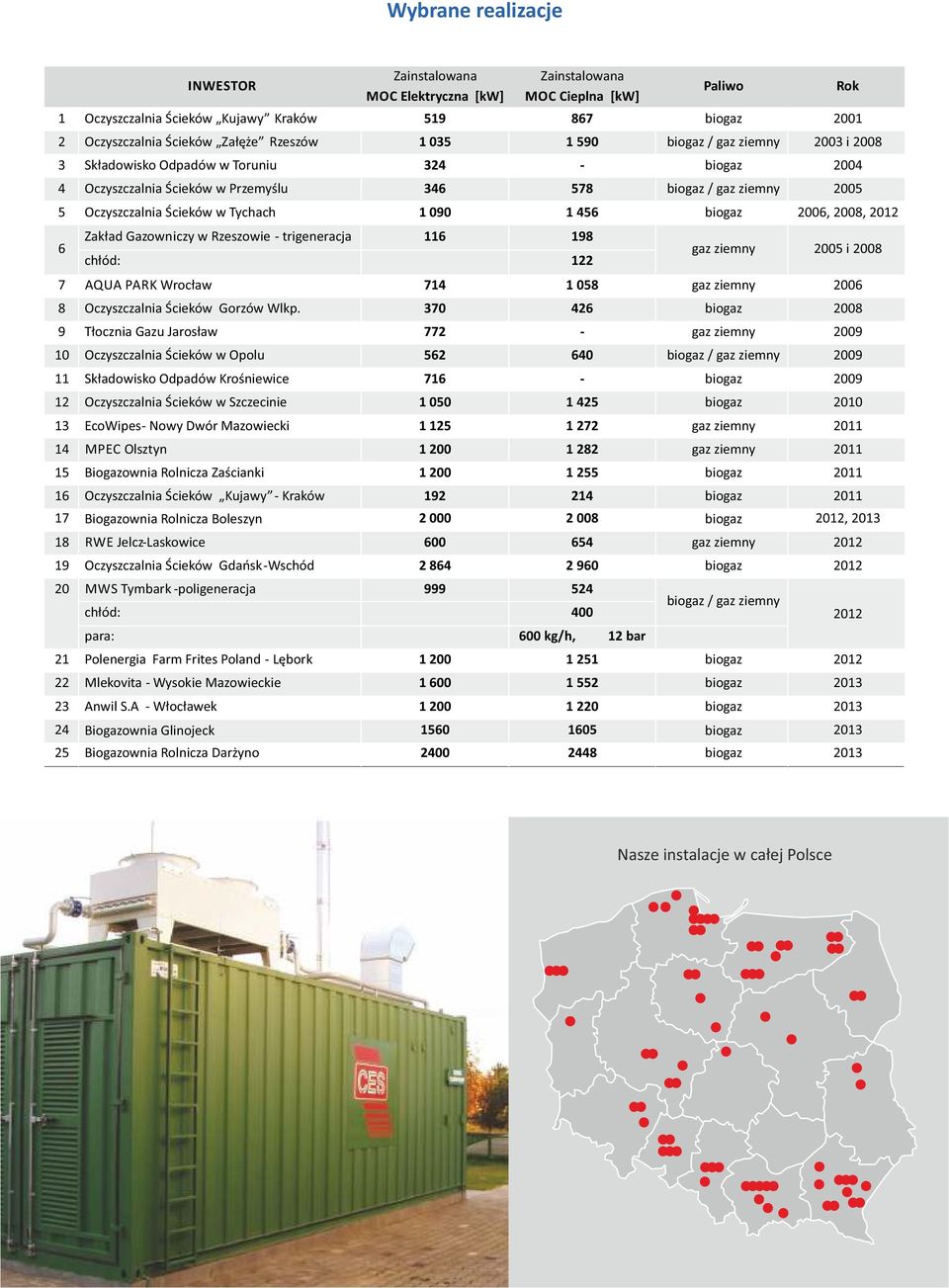 Wybrane realizacje

| | INWESTOR | Zainstalowana MOC Elektryczna [kW] | Zainstalowana MOC Cieplna [kW] | Paliwo | Rok |
|---|---|---|---|---|---|
| 1 | Oczyszczalnia Ścieków „Kujawy” Kraków | 519 | 867 | biogaz | 2001 |
| 2 | Oczyszczalnia Ścieków „Załęże” Rzeszów | 1 035 | 1 590 | biogaz / gaz ziemny | 2003 i 2008 |
| 3 | Składowisko Odpadów w Toruniu | 324 | - | biogaz | 2004 |
| 4 | Oczyszczalnia Ścieków w Przemyślu | 346 | 578 | biogaz / gaz ziemny | 2005 |
| 5 | Oczyszczalnia Ścieków w Tychach | 1 090 | 1 456 | biogaz | 2006, 2008, 2012 |
| 6 | Zakład Gazowniczy w Rzeszowie - trigeneracja | 116 | 198 | gaz ziemny | 2005 i 2008 |
| | chłód: | | 122 | | |
| 7 | AQUA PARK Wrocław | 714 | 1 058 | gaz ziemny | 2006 |
| 8 | Oczyszczalnia Ścieków Gorzów Wlkp. | 370 | 426 | biogaz | 2008 |
| 9 | Tłocznia Gazu Jarosław | 772 | - | gaz ziemny | 2009 |
| 10 | Oczyszczalnia Ścieków w Opolu | 562 | 640 | biogaz / gaz ziemny | 2009 |
| 11 | Składowisko Odpadów Krośniewice | 716 | - | biogaz | 2009 |
| 12 | Oczyszczalnia Ścieków w Szczecinie | 1 050 | 1 425 | biogaz | 2010 |
| 13 | EcoWipes- Nowy Dwór Mazowiecki | 1 125 | 1 272 | gaz ziemny | 2011 |
| 14 | MPEC Olsztyn | 1 200 | 1 282 | gaz ziemny | 2011 |
| 15 | Biogazownia Rolnicza Zaścianki | 1 200 | 1 255 | biogaz | 2011 |
| 16 | Oczyszczalnia Ścieków „Kujawy” - Kraków | 192 | 214 | biogaz | 2011 |
| 17 | Biogazownia Rolnicza Boleszyn | 2 000 | 2 008 | biogaz | 2012, 2013 |
| 18 | RWE Jelcz-Laskowice | 600 | 654 | gaz ziemny | 2012 |
| 19 | Oczyszczalnia Ścieków Gdańsk-Wschód | 2 864 | 2 960 | biogaz | 2012 |
| 20 | MWS Tymbark -poligeneracja | 999 | 524 | biogaz / gaz ziemny | 2012 |
| | chłód: | | 400 | | |
| | para: | | 600 kg/h, 12 bar | | |
| 21 | Polenergia Farm Frites Poland - Lębork | 1 200 | 1 251 | biogaz | 2012 |
| 22 | Mlekovita - Wysokie Mazowieckie | 1 600 | 1 552 | biogaz | 2013 |
| 23 | Anwil S.A - Włocławek | 1 200 | 1 220 | biogaz | 2013 |
| 24 | Biogazownia Glinojeck | 1560 | 1605 | biogaz | 2013 |
| 25 | Biogazownia Rolnicza Darżyno | 2400 | 2448 | biogaz | 2013 |

CES

Nasze instalacje w całej Polsce